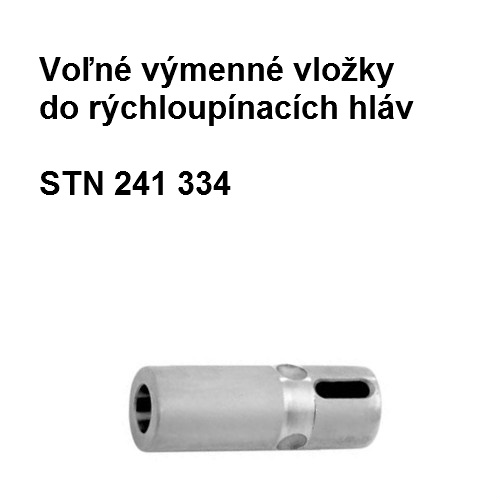 Voľné výmenné vložky do rýchloupínacích hláv

STN 241 334